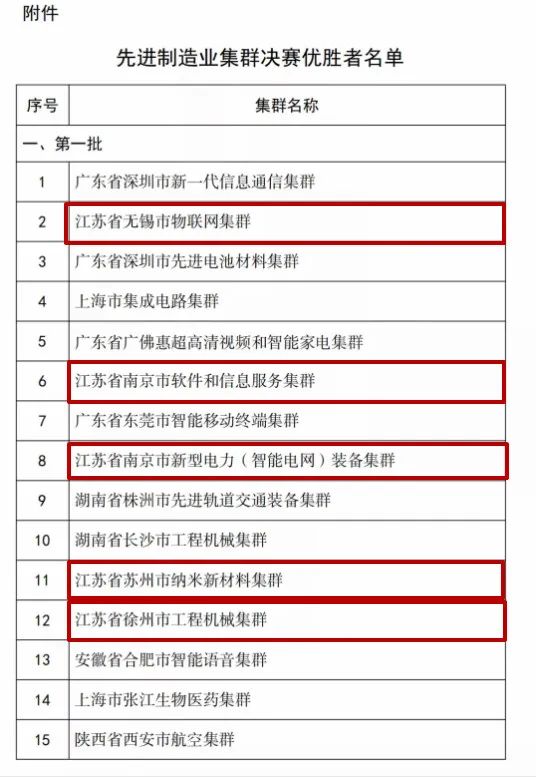 附件

先进制造业集群决赛优胜者名单

| 序号 | 集群名称 |
|---|---|
| 一、第一批 | |
| 1 | 广东省深圳市新一代信息通信集群 |
| 2 | 江苏省无锡市物联网集群 |
| 3 | 广东省深圳市先进电池材料集群 |
| 4 | 上海市集成电路集群 |
| 5 | 广东省广佛惠超高清视频和智能家电集群 |
| 6 | 江苏省南京市软件和信息服务集群 |
| 7 | 广东省东莞市智能移动终端集群 |
| 8 | 江苏省南京市新型电力（智能电网）装备集群 |
| 9 | 湖南省株洲市先进轨道交通装备集群 |
| 10 | 湖南省长沙市工程机械集群 |
| 11 | 江苏省苏州市纳米新材料集群 |
| 12 | 江苏省徐州市工程机械集群 |
| 13 | 安徽省合肥市智能语音集群 |
| 14 | 上海市张江生物医药集群 |
| 15 | 陕西省西安市航空集群 |